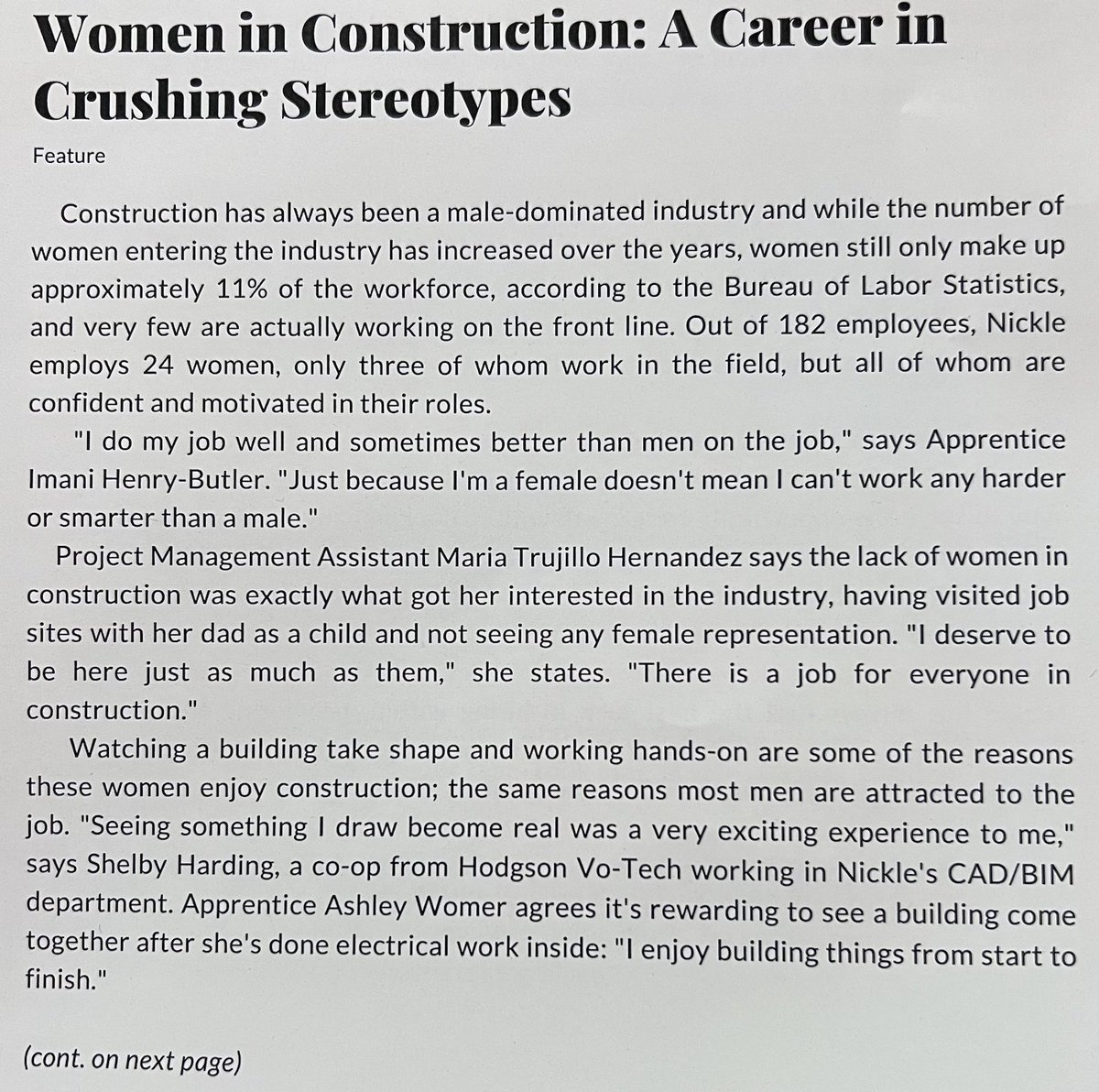 Women in Construction: A Career in Crushing Stereotypes

Feature

Construction has always been a male-dominated industry and while the number of women entering the industry has increased over the years, women still only make up approximately 11% of the workforce, according to the Bureau of Labor Statistics, and very few are actually working on the front line. Out of 182 employees, Nickle employs 24 women, only three of whom work in the field, but all of whom are confident and motivated in their roles.

"I do my job well and sometimes better than men on the job," says Apprentice Imani Henry-Butler. "Just because I'm a female doesn't mean I can't work any harder or smarter than a male."

Project Management Assistant Maria Trujillo Hernandez says the lack of women in construction was exactly what got her interested in the industry, having visited job sites with her dad as a child and not seeing any female representation. "I deserve to be here just as much as them," she states. "There is a job for everyone in construction."

Watching a building take shape and working hands-on are some of the reasons these women enjoy construction; the same reasons most men are attracted to the job. "Seeing something I draw become real was a very exciting experience to me," says Shelby Harding, a co-op from Hodgson Vo-Tech working in Nickle's CAD/BIM department. Apprentice Ashley Womer agrees it's rewarding to see a building come together after she's done electrical work inside: "I enjoy building things from start to finish."

(cont. on next page)